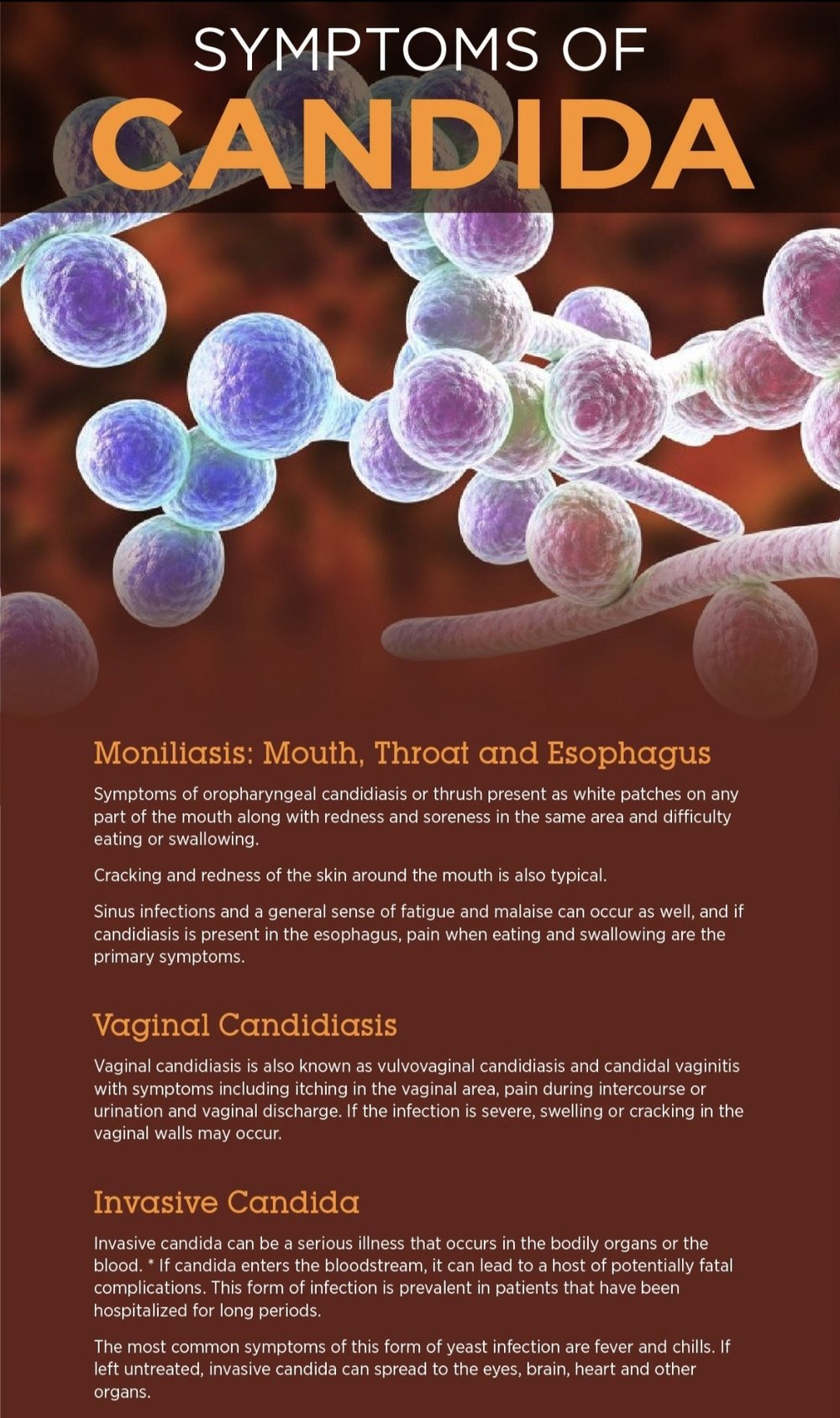 SYMPTOMS OF
CANDIDA

Moniliasis: Mouth, Throat and Esophagus

Symptoms of oropharyngeal candidiasis or thrush present as white patches on any part of the mouth along with redness and soreness in the same area and difficulty eating or swallowing.

Cracking and redness of the skin around the mouth is also typical.

Sinus infections and a general sense of fatigue and malaise can occur as well, and if candidiasis is present in the esophagus, pain when eating and swallowing are the primary symptoms.

Vaginal Candidiasis

Vaginal candidiasis is also known as vulvovaginal candidiasis and candidal vaginitis with symptoms including itching in the vaginal area, pain during intercourse or urination and vaginal discharge. If the infection is severe, swelling or cracking in the vaginal walls may occur.

Invasive Candida

Invasive candida can be a serious illness that occurs in the bodily organs or the blood. * If candida enters the bloodstream, it can lead to a host of potentially fatal complications. This form of infection is prevalent in patients that have been hospitalized for long periods.

The most common symptoms of this form of yeast infection are fever and chills. If left untreated, invasive candida can spread to the eyes, brain, heart and other organs.